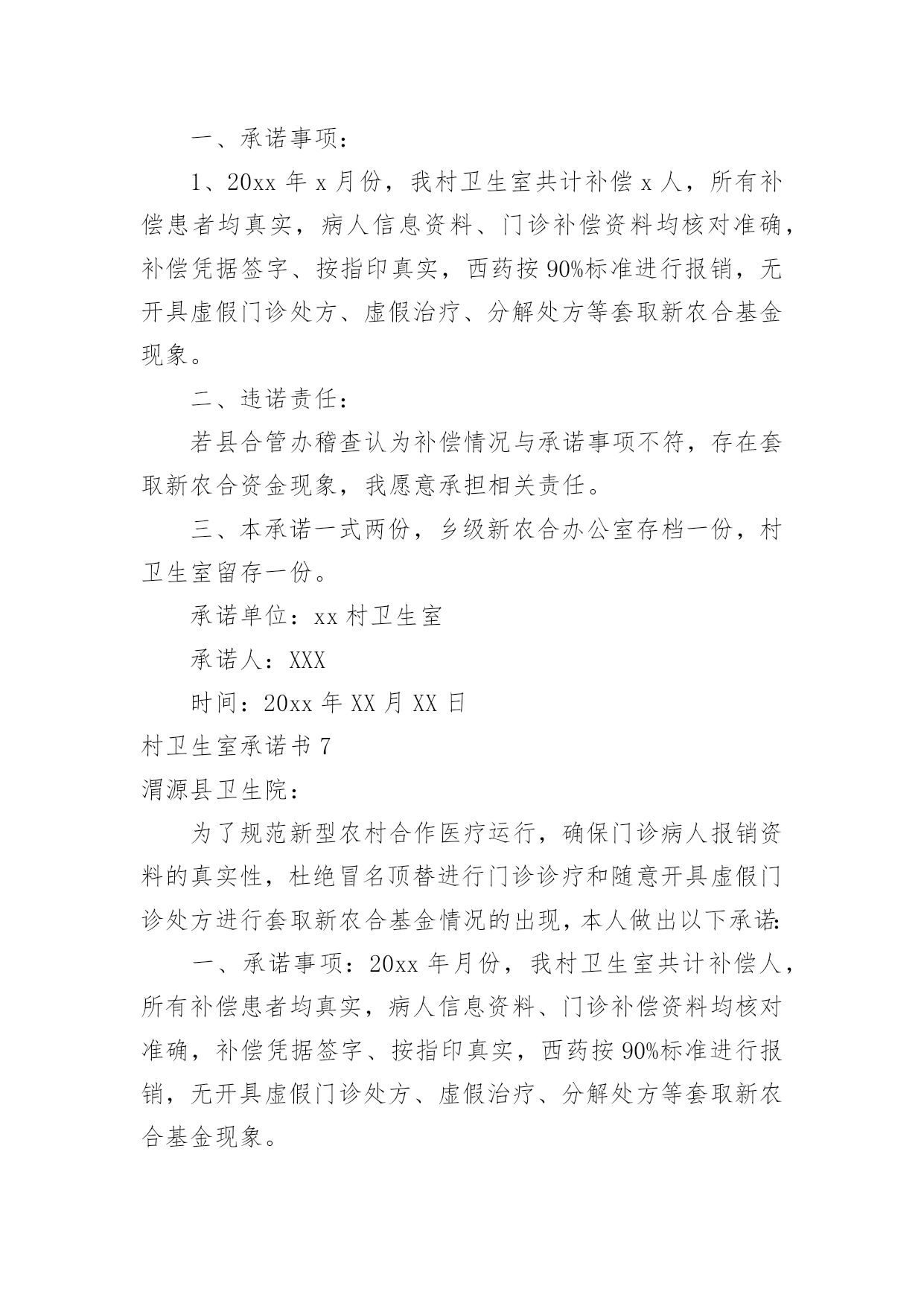 一、承诺事项：

1、20xx 年 x 月份，我村卫生室共计补偿 x 人，所有补偿患者均真实，病人信息资料、门诊补偿资料均核对准确，补偿凭据签字、按指印真实，西药按 90%标准进行报销，无开具虚假门诊处方、虚假治疗、分解处方等套取新农合基金现象。

二、违诺责任：

若县合管办稽查认为补偿情况与承诺事项不符，存在套取新农合资金现象，我愿意承担相关责任。

三、本承诺一式两份，乡级新农合办公室存档一份，村卫生室留存一份。

承诺单位：xx 村卫生室

承诺人：XXX

时间：20xx 年 XX 月 XX 日

村卫生室承诺书 7

渭源县卫生院：

为了规范新型农村合作医疗运行，确保门诊病人报销资料的真实性，杜绝冒名顶替进行门诊诊疗和随意开具虚假门诊处方进行套取新农合基金情况的出现，本人做出以下承诺:

一、承诺事项：20xx 年月份，我村卫生室共计补偿人，所有补偿患者均真实，病人信息资料、门诊补偿资料均核对准确，补偿凭据签字、按指印真实，西药按 90%标准进行报销，无开具虚假门诊处方、虚假治疗、分解处方等套取新农合基金现象。